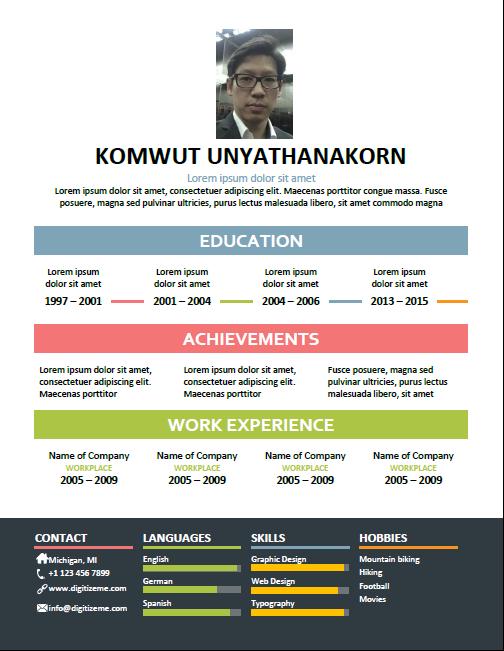 KOMWUT UNYATHANAKORN

Lorem ipsum dolor sit amet

Lorem ipsum dolor sit amet, consectetuer adipiscing elit. Maecenas porttitor congue massa. Fusce posuere, magna sed pulvinar ultricies, purus lectus malesuada libero, sit amet commodo magna

EDUCATION

Lorem ipsum dolor sit amet
1997 – 2001

Lorem ipsum dolor sit amet
2001 – 2004

Lorem ipsum dolor sit amet
2004 – 2006

Lorem ipsum dolor sit amet
2013 – 2015

ACHIEVEMENTS

Lorem ipsum dolor sit amet, consectetuer adipiscing elit. Maecenas porttitor

Lorem ipsum dolor sit amet, consectetuer adipiscing elit. Maecenas porttitor

Fusce posuere, magna sed pulvinar ultricies, purus lectus malesuada libero, sit amet

WORK EXPERIENCE

Name of Company
WORKPLACE
2005 – 2009

Name of Company
WORKPLACE
2005 – 2009

Name of Company
WORKPLACE
2005 – 2009

Name of Company
WORKPLACE
2005 – 2009

CONTACT
Michigan, MI
+1 123 456 7899
www.digitizeme.com
info@digitizeme.com

LANGUAGES
English
German
Spanish

SKILLS
Graphic Design
Web Design
Typography

HOBBIES
Mountain biking
Hiking
Football
Movies